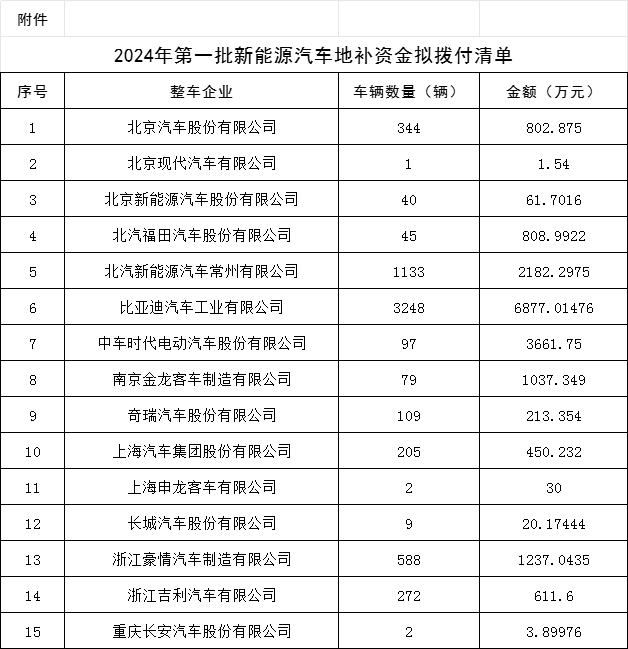 附件

2024年第一批新能源汽车地补资金拟拨付清单

| 序号 | 整车企业 | 车辆数量（辆） | 金额（万元） |
|---|---|---|---|
| 1 | 北京汽车股份有限公司 | 344 | 802.875 |
| 2 | 北京现代汽车有限公司 | 1 | 1.54 |
| 3 | 北京新能源汽车股份有限公司 | 40 | 61.7016 |
| 4 | 北汽福田汽车股份有限公司 | 45 | 808.9922 |
| 5 | 北汽新能源汽车常州有限公司 | 1133 | 2182.2975 |
| 6 | 比亚迪汽车工业有限公司 | 3248 | 6877.01476 |
| 7 | 中车时代电动汽车股份有限公司 | 97 | 3661.75 |
| 8 | 南京金龙客车制造有限公司 | 79 | 1037.349 |
| 9 | 奇瑞汽车股份有限公司 | 109 | 213.354 |
| 10 | 上海汽车集团股份有限公司 | 205 | 450.232 |
| 11 | 上海申龙客车有限公司 | 2 | 30 |
| 12 | 长城汽车股份有限公司 | 9 | 20.17444 |
| 13 | 浙江豪情汽车制造有限公司 | 588 | 1237.0435 |
| 14 | 浙江吉利汽车有限公司 | 272 | 611.6 |
| 15 | 重庆长安汽车股份有限公司 | 2 | 3.89976 |